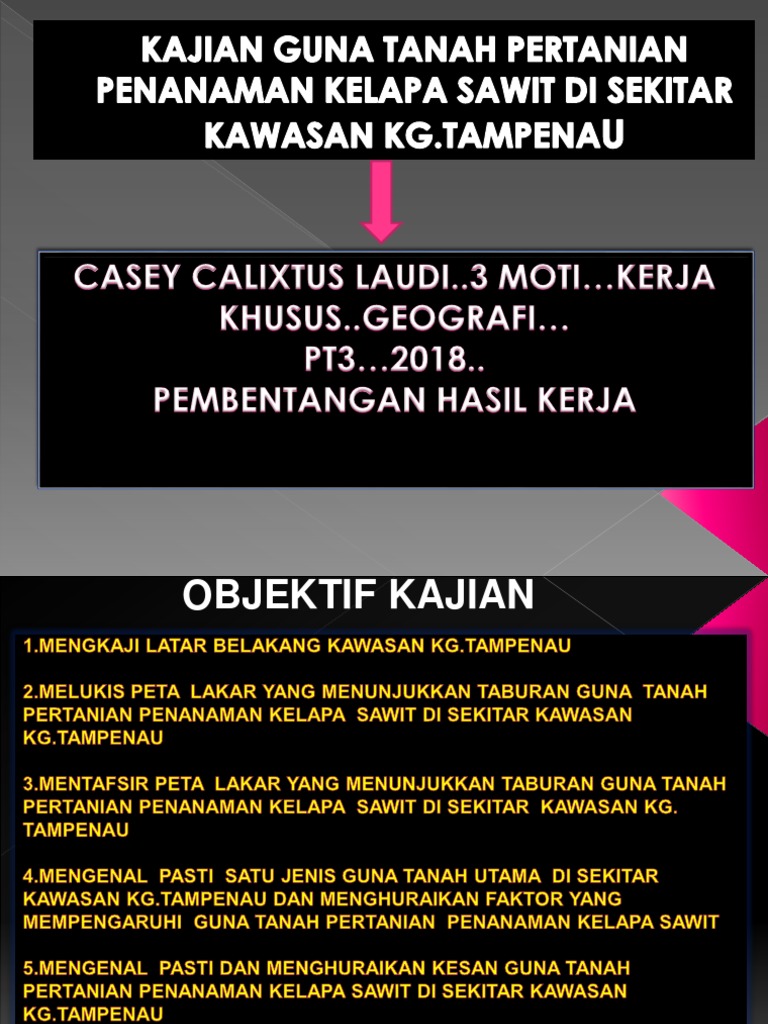 KAJIAN GUNA TANAH PERTANIAN PENANAMAN KELAPA SAWIT DI SEKITAR KAWASAN KG.TAMPENAU

CASEY CALIXTUS LAUDI..3 MOTI…KERJA KHUSUS..GEOGRAFI… PT3…2018.. PEMBENTANGAN HASIL KERJA

OBJEKTIF KAJIAN

1.MENGKAJI LATAR BELAKANG KAWASAN KG.TAMPENAU

2.MELUKIS PETA LAKAR YANG MENUNJUKKAN TABURAN GUNA TANAH PERTANIAN PENANAMAN KELAPA SAWIT DI SEKITAR KAWASAN KG.TAMPENAU

3.MENTAFSIR PETA LAKAR YANG MENUNJUKKAN TABURAN GUNA TANAH PERTANIAN PENANAMAN KELAPA SAWIT DI SEKITAR KAWASAN KG. TAMPENAU

4.MENGENAL PASTI SATU JENIS GUNA TANAH UTAMA DI SEKITAR KAWASAN KG.TAMPENAU DAN MENGHURAIKAN FAKTOR YANG MEMPENGARUHI GUNA TANAH PERTANIAN PENANAMAN KELAPA SAWIT

5.MENGENAL PASTI DAN MENGHURAIKAN KESAN GUNA TANAH PERTANIAN PENANAMAN KELAPA SAWIT DI SEKITAR KAWASAN KG.TAMPENAU